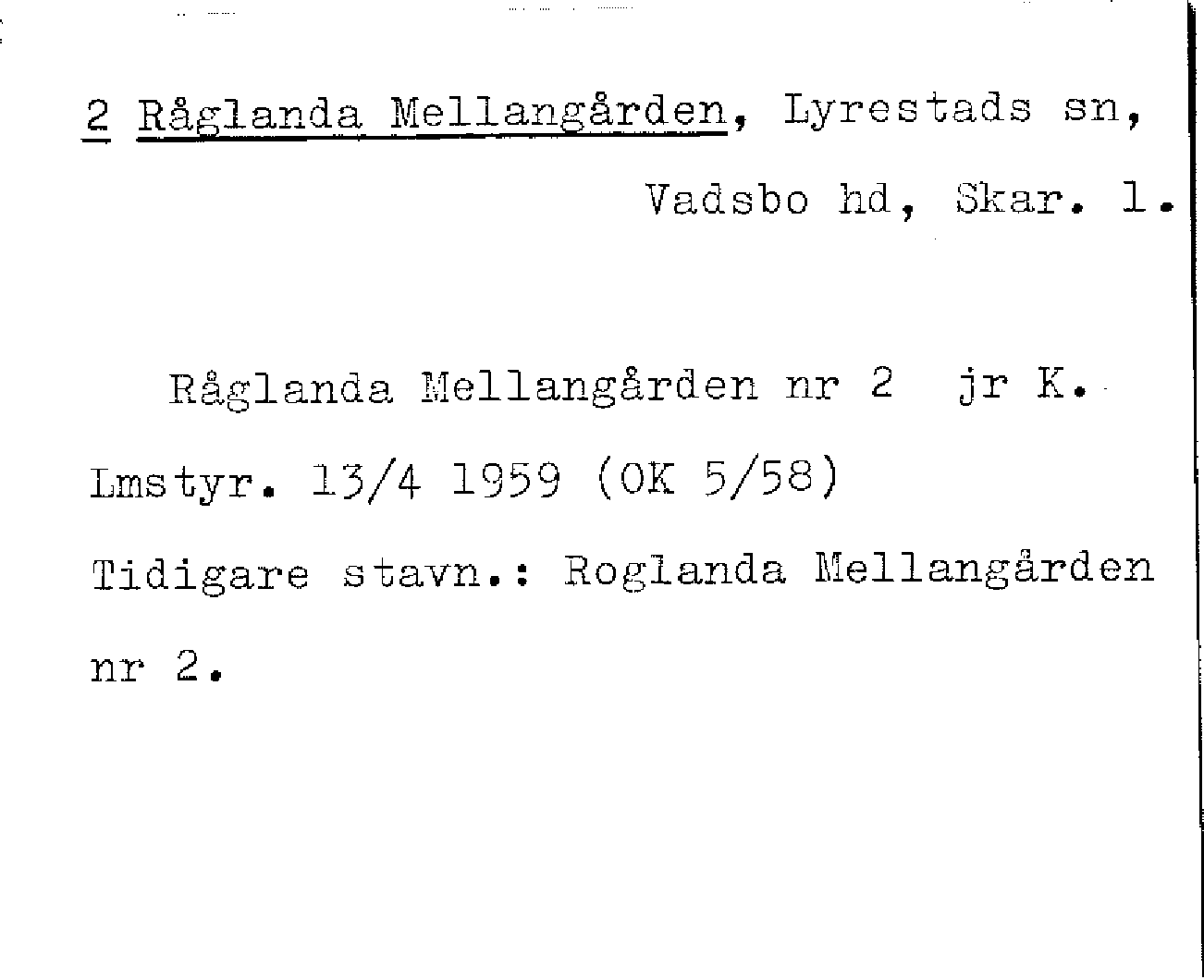 2 Råglanda Mellangården, Lyrestads sn,
Vadsbo hd, Skar. l.

Råglanda Mellangården nr 2 jr K. Lmstyr. 13/4 1959 (OK 5/58) Tidigare stavn.: Roglanda Mellangården nr 2.